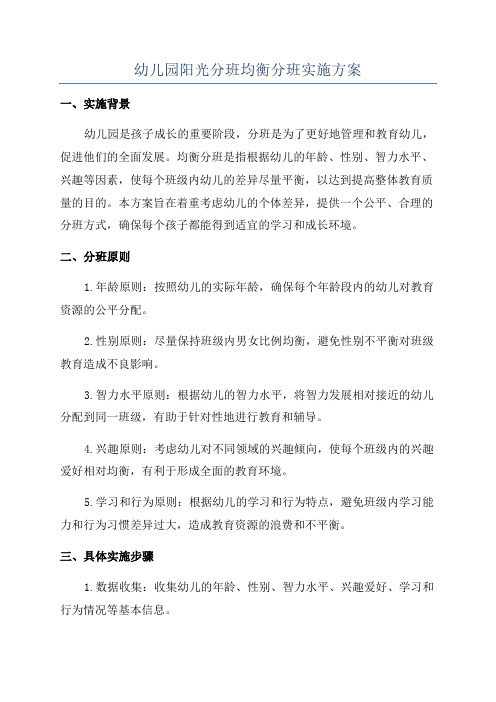 幼儿园阳光分班均衡分班实施方案

一、实施背景

幼儿园是孩子成长的重要阶段，分班是为了更好地管理和教育幼儿，促进他们的全面发展。均衡分班是指根据幼儿的年龄、性别、智力水平、兴趣等因素，使每个班级内幼儿的差异尽量平衡，以达到提高整体教育质量的目的。本方案旨在着重考虑幼儿的个体差异，提供一个公平、合理的分班方式，确保每个孩子都能得到适宜的学习和成长环境。

二、分班原则

1.年龄原则：按照幼儿的实际年龄，确保每个年龄段内的幼儿对教育资源的公平分配。

2.性别原则：尽量保持班级内男女比例均衡，避免性别不平衡对班级教育造成不良影响。

3.智力水平原则：根据幼儿的智力水平，将智力发展相对接近的幼儿分配到同一班级，有助于针对性地进行教育和辅导。

4.兴趣原则：考虑幼儿对不同领域的兴趣倾向，使每个班级内的兴趣爱好相对均衡，有利于形成全面的教育环境。

5.学习和行为原则：根据幼儿的学习和行为特点，避免班级内学习能力和行为习惯差异过大，造成教育资源的浪费和不平衡。

三、具体实施步骤

1.数据收集：收集幼儿的年龄、性别、智力水平、兴趣爱好、学习和行为情况等基本信息。